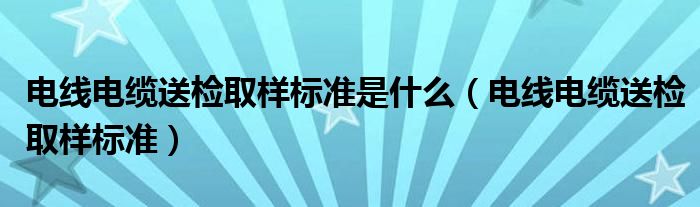 电线电缆送检取样标准是什么（电线电缆送检取样标准）